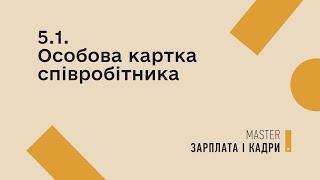 5.1.
Особова картка співробітника

MASTER
ЗАРПЛАТА І КАДРИ